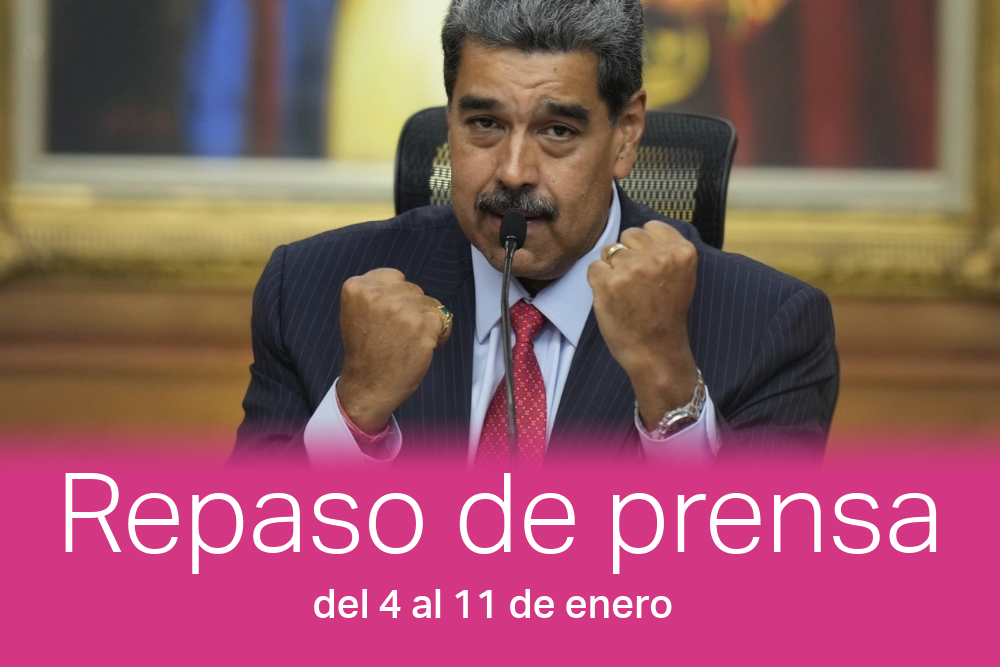 Repaso de prensa
del 4 al 11 de enero